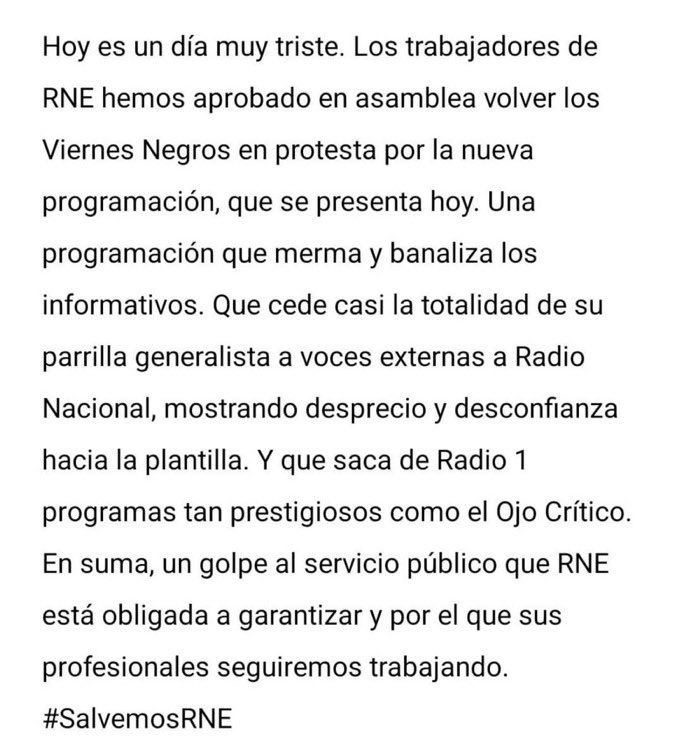 Hoy es un día muy triste. Los trabajadores de RNE hemos aprobado en asamblea volver los Viernes Negros en protesta por la nueva programación, que se presenta hoy. Una programación que merma y banaliza los informativos. Que cede casi la totalidad de su parrilla generalista a voces externas a Radio Nacional, mostrando desprecio y desconfianza hacia la plantilla. Y que saca de Radio 1 programas tan prestigiosos como el Ojo Crítico. En suma, un golpe al servicio público que RNE está obligada a garantizar y por el que sus profesionales seguiremos trabajando.
#SalvemosRNE